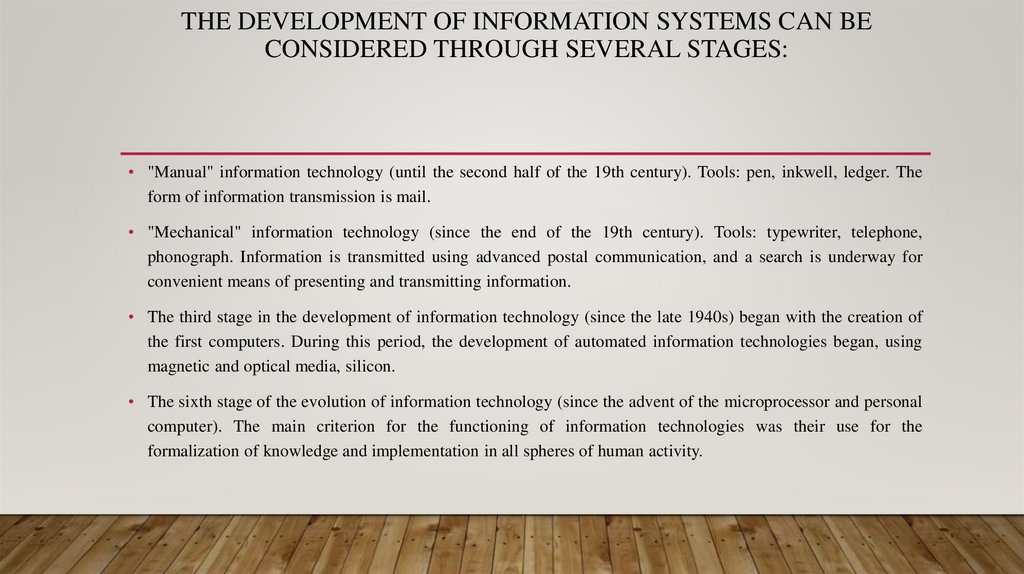 THE DEVELOPMENT OF INFORMATION SYSTEMS CAN BE CONSIDERED THROUGH SEVERAL STAGES:

• "Manual" information technology (until the second half of the 19th century). Tools: pen, inkwell, ledger. The form of information transmission is mail.

• "Mechanical" information technology (since the end of the 19th century). Tools: typewriter, telephone, phonograph. Information is transmitted using advanced postal communication, and a search is underway for convenient means of presenting and transmitting information.

• The third stage in the development of information technology (since the late 1940s) began with the creation of the first computers. During this period, the development of automated information technologies began, using magnetic and optical media, silicon.

• The sixth stage of the evolution of information technology (since the advent of the microprocessor and personal computer). The main criterion for the functioning of information technologies was their use for the formalization of knowledge and implementation in all spheres of human activity.